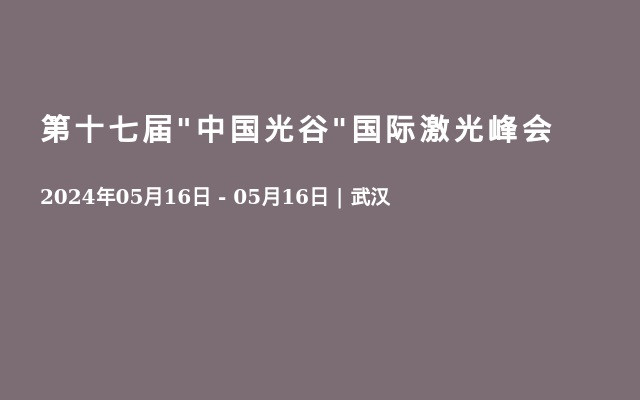 第十七届"中国光谷"国际激光峰会

2024年05月16日 - 05月16日 | 武汉